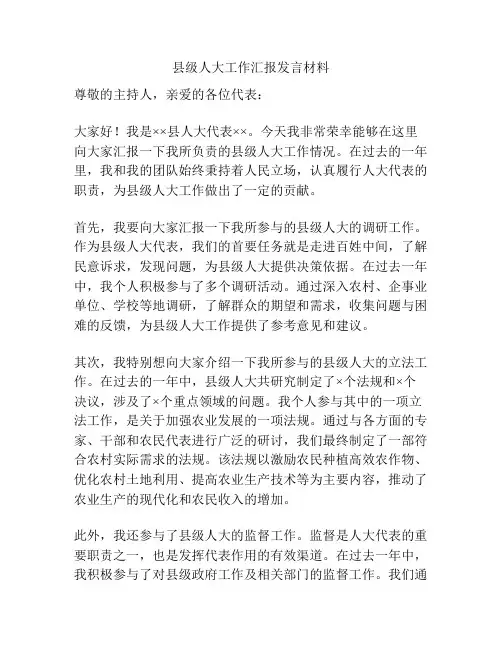 县级人大工作汇报发言材料

尊敬的主持人，亲爱的各位代表：

大家好！我是××县人大代表××。今天我非常荣幸能够在这里向大家汇报一下我所负责的县级人大工作情况。在过去的一年里，我和我的团队始终秉持着人民立场，认真履行人大代表的职责，为县级人大工作做出了一定的贡献。

首先，我要向大家汇报一下我所参与的县级人大的调研工作。作为县级人大代表，我们的首要任务就是走进百姓中间，了解民意诉求，发现问题，为县级人大提供决策依据。在过去一年中，我个人积极参与了多个调研活动。通过深入农村、企事业单位、学校等地调研，了解群众的期望和需求，收集问题与困难的反馈，为县级人大工作提供了参考意见和建议。

其次，我特别想向大家介绍一下我所参与的县级人大的立法工作。在过去的一年中，县级人大共研究制定了×个法规和×个决议，涉及了×个重点领域的问题。我个人参与其中的一项立法工作，是关于加强农业发展的一项法规。通过与各方面的专家、干部和农民代表进行广泛的研讨，我们最终制定了一部符合农村实际需求的法规。该法规以激励农民种植高效农作物、优化农村土地利用、提高农业生产技术等为主要内容，推动了农业生产的现代化和农民收入的增加。

此外，我还参与了县级人大的监督工作。监督是人大代表的重要职责之一，也是发挥代表作用的有效渠道。在过去一年中，我积极参与了对县级政府工作及相关部门的监督工作。我们通